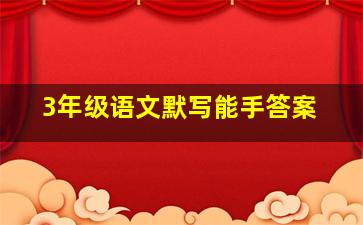 3年级语文默写能手答案